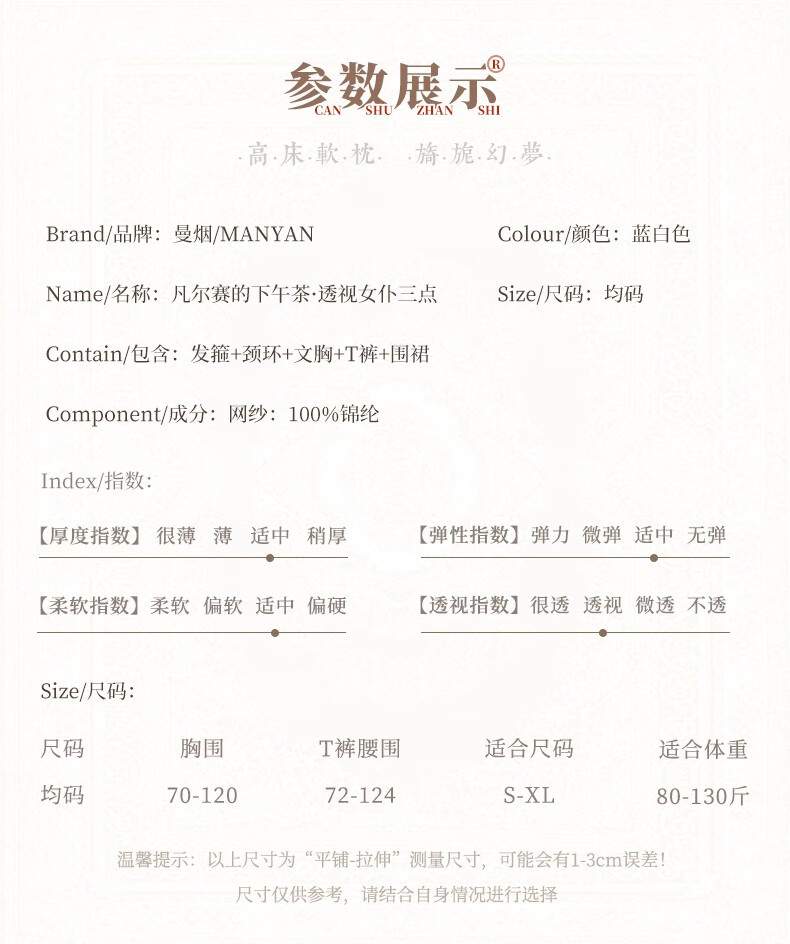 参数展示®
CAN SHU ZHAN SHI

·高·床·軟·枕· ·旖·旎·幻·夢·

Brand/品牌：曼烟/MANYAN

Colour/颜色：蓝白色

Name/名称：凡尔赛的下午茶·透视女仆三点

Size/尺码：均码

Contain/包含：发箍+颈环+文胸+T裤+围裙

Component/成分：网纱：100%锦纶

Index/指数：

【厚度指数】 很薄 薄 适中 稍厚

【弹性指数】 弹力 微弹 适中 无弹

【柔软指数】 柔软 偏软 适中 偏硬

【透视指数】 很透 透视 微透 不透

Size/尺码：

| 尺码 | 胸围 | T裤腰围 | 适合尺码 | 适合体重 |
|---|---|---|---|---|
| 均码 | 70-120 | 72-124 | S-XL | 80-130斤 |

温馨提示：以上尺寸为“平铺-拉伸”测量尺寸，可能会有1-3cm误差！

尺寸仅供参考，请结合自身情况进行选择